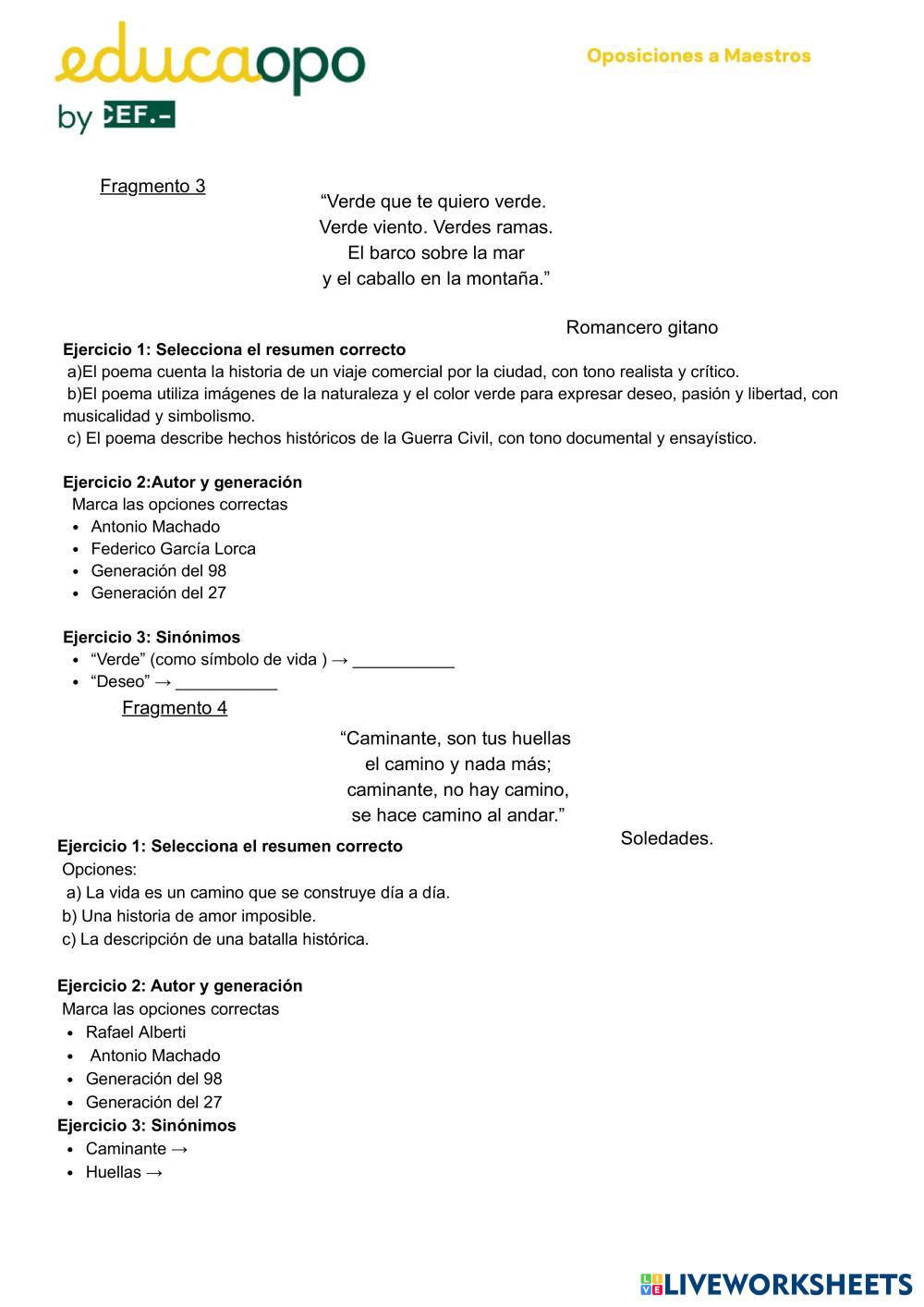 educaopo
by CEF.-

Oposiciones a Maestros

Fragmento 3

“Verde que te quiero verde.
Verde viento. Verdes ramas.
El barco sobre la mar
y el caballo en la montaña.”

Romancero gitano

Ejercicio 1: Selecciona el resumen correcto
a)El poema cuenta la historia de un viaje comercial por la ciudad, con tono realista y crítico.
b)El poema utiliza imágenes de la naturaleza y el color verde para expresar deseo, pasión y libertad, con musicalidad y simbolismo.
c) El poema describe hechos históricos de la Guerra Civil, con tono documental y ensayístico.

Ejercicio 2:Autor y generación
Marca las opciones correctas
• Antonio Machado
• Federico García Lorca
• Generación del 98
• Generación del 27

Ejercicio 3: Sinónimos
• “Verde” (como símbolo de vida ) → ___________
• “Deseo” → ___________

Fragmento 4

“Caminante, son tus huellas
el camino y nada más;
caminante, no hay camino,
se hace camino al andar.”

Soledades.

Ejercicio 1: Selecciona el resumen correcto
Opciones:
a) La vida es un camino que se construye día a día.
b) Una historia de amor imposible.
c) La descripción de una batalla histórica.

Ejercicio 2: Autor y generación
Marca las opciones correctas
• Rafael Alberti
• Antonio Machado
• Generación del 98
• Generación del 27
Ejercicio 3: Sinónimos
• Caminante →
• Huellas →

LIVEWORKSHEETS